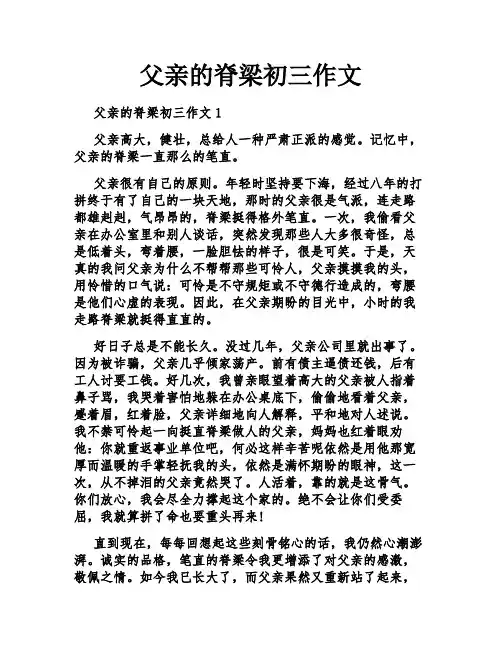 父亲的脊梁初三作文

父亲的脊梁初三作文 1

父亲高大，健壮，总给人一种严肃正派的感觉。记忆中，父亲的脊梁一直那么的笔直。

父亲很有自己的原则。年轻时坚持要下海，经过八年的打拼终于有了自己的一块天地，那时的父亲很是气派，连走路都雄赳赳，气昂昂的，脊梁挺得格外笔直。一次，我偷看父亲在办公室里和别人谈话，突然发现那些人大多很奇怪，总是低着头，弯着腰，一脸胆怯的样子，很是可笑。于是，天真的我问父亲为什么不帮帮那些可怜人，父亲摸摸我的头，用怜惜的口气说：可怜是不守规矩或不守德行造成的，弯腰是他们心虚的表现。因此，在父亲期盼的目光中，小时的我走路脊梁就挺得直直的。

好日子总是不能长久。没过几年，父亲公司里就出事了。因为被诈骗，父亲几乎倾家荡产。前有债主逼债还钱，后有工人讨要工钱。好几次，我曾亲眼望着高大的父亲被人指着鼻子骂，我哭着害怕地躲在办公桌底下，偷偷地看着父亲，蹙着眉，红着脸，父亲详细地向人解释，平和地对人述说。我不禁可怜起一向挺直脊梁做人的父亲，妈妈也红着眼劝他：你就重返事业单位吧，何必这样辛苦呢依然是用他那宽厚而温暖的手掌轻抚我的头，依然是满怀期盼的眼神，这一次，从不掉泪的父亲竟然哭了。人活着，靠的就是这骨气。你们放心，我会尽全力撑起这个家的。绝不会让你们受委屈，我就算拼了命也要重头再来！

直到现在，每每回想起这些刻骨铭心的话，我仍然心潮澎湃。诚实的品格，笔直的脊梁令我更增添了对父亲的感激，敬佩之情。如今我已长大了，而父亲果然又重新站了起来，